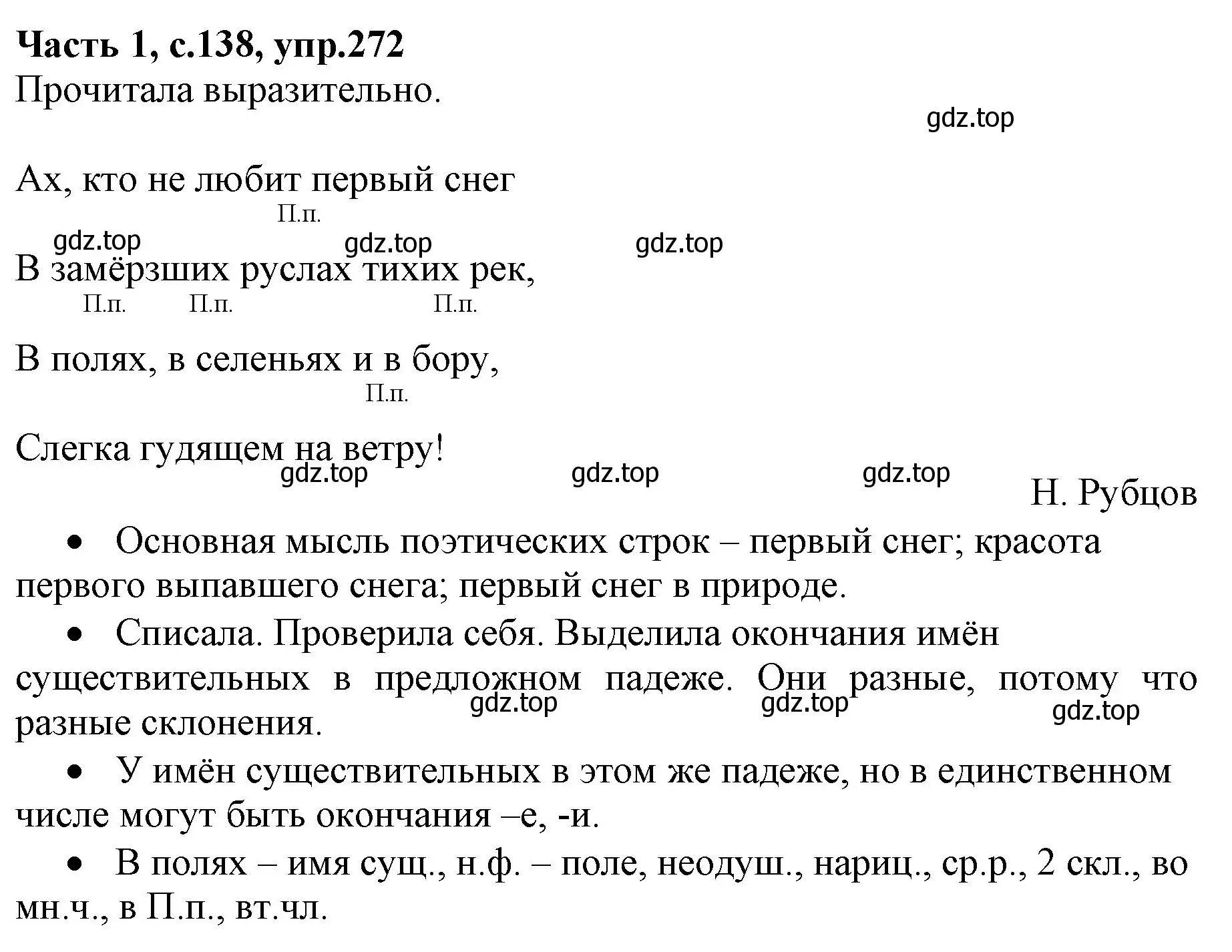 **Часть 1, с.138, упр.272**
Прочитала выразительно.

gdz.top

Ах, кто не любит первый снег
П.п.

gdz.top gdz.top gdz.top

В замёрзших руслах тихих рек,
П.п. П.п. П.п.

В полях, в селеньях и в бору,
П.п.

Слегка гудящем на ветру!

gdz.top gdz.top gdz.top

Н. Рубцов

• Основная мысль поэтических строк – первый снег; красота первого выпавшего снега; первый снег в природе.

• Списала. Проверила себя. Выделила окончания имён существительных в предложном падеже. Они разные, потому что разные склонения.

gdz.top gdz.top gdz.top

• У имён существительных в этом же падеже, но в единственном числе могут быть окончания –е, -и.

• В полях – имя сущ., н.ф. – поле, неодуш., нариц., ср.р., 2 скл., во мн.ч., в П.п., вт.чл.